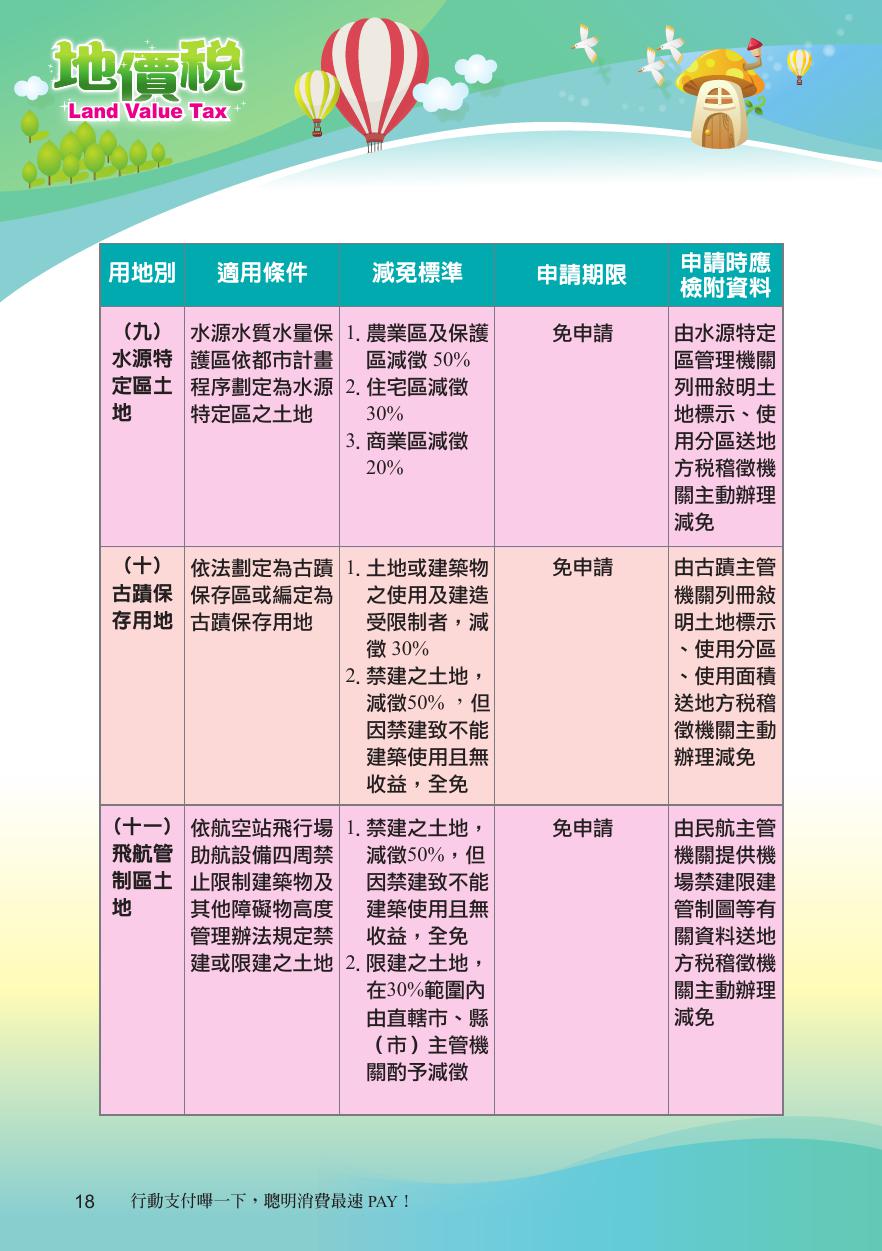 地價稅
Land Value Tax

| 用地別 | 適用條件 | 減免標準 | 申請期限 | 申請時應檢附資料 |
|---|---|---|---|---|
| （九）水源特定區土地 | 水源水質水量保護區依都市計畫程序劃定為水源特定區之土地 | 1. 農業區及保護區減徵 50% 2. 住宅區減徵 30% 3. 商業區減徵 20% | 免申請 | 由水源特定區管理機關列冊敘明土地標示、使用分區送地方稅稽徵機關主動辦理減免 |
| （十）古蹟保存用地 | 依法劃定為古蹟保存區或編定為古蹟保存用地 | 1. 土地或建築物之使用及建造受限制者，減徵 30% 2. 禁建之土地，減徵50% ，但因禁建致不能建築使用且無收益，全免 | 免申請 | 由古蹟主管機關列冊敘明土地標示、使用分區、使用面積送地方稅稽徵機關主動辦理減免 |
| （十一）飛航管制區土地 | 依航空站飛行場助航設備四周禁止限制建築物及其他障礙物高度管理辦法規定禁建或限建之土地 | 1. 禁建之土地，減徵50%，但因禁建致不能建築使用且無收益，全免 2. 限建之土地，在30%範圍內由直轄市、縣（市）主管機關酌予減徵 | 免申請 | 由民航主管機關提供機場禁建限建管制圖等有關資料送地方稅稽徵機關主動辦理減免 |

18 行動支付嗶一下，聰明消費最速 PAY！